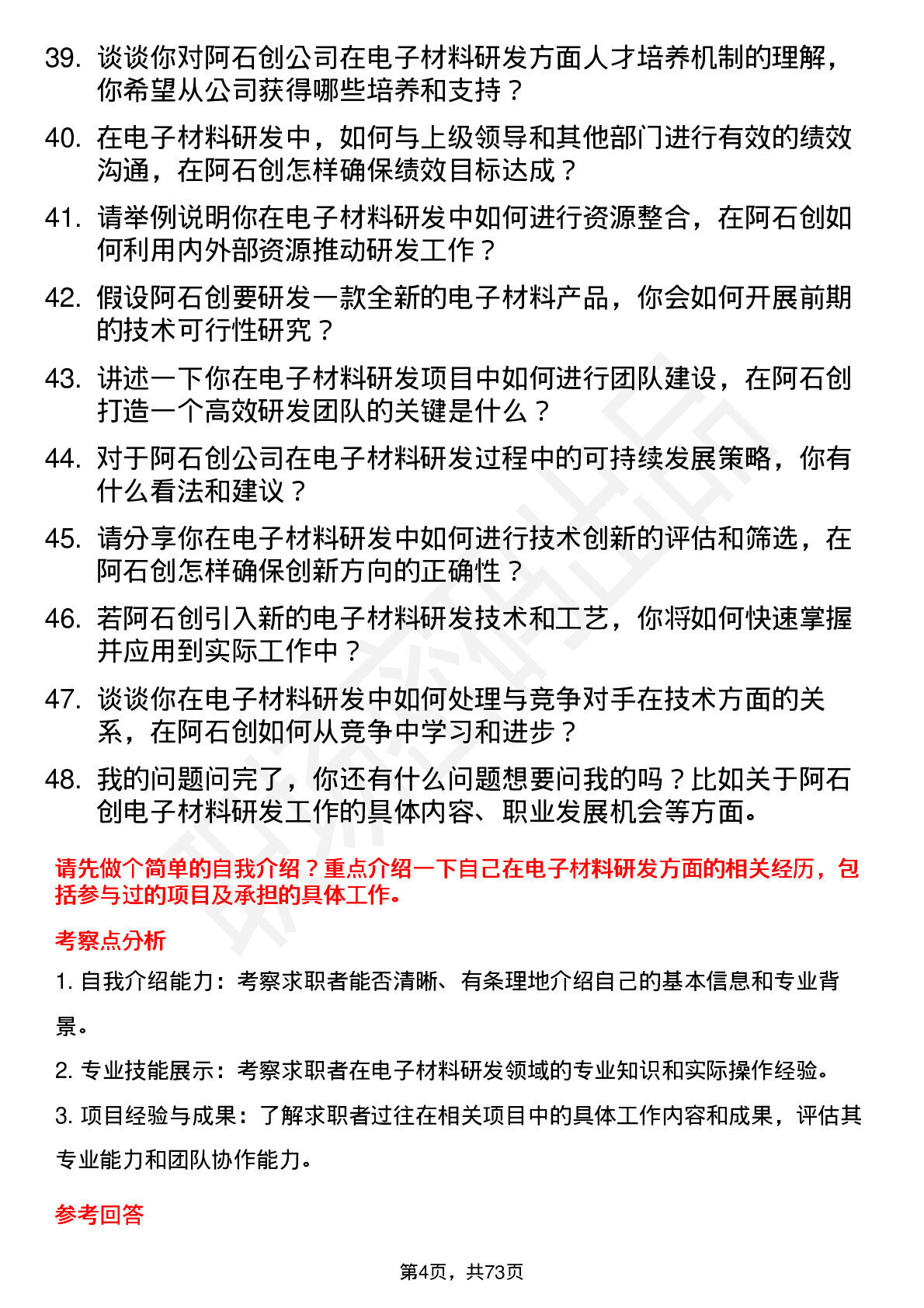 39. 谈谈你对阿石创公司在电子材料研发方面人才培养机制的理解，你希望从公司获得哪些培养和支持？

40. 在电子材料研发中，如何与上级领导和其他部门进行有效的绩效沟通，在阿石创怎样确保绩效目标达成？

41. 请举例说明你在电子材料研发中如何进行资源整合，在阿石创如何利用内外部资源推动研发工作？

42. 假设阿石创要研发一款全新的电子材料产品，你会如何开展前期的技术可行性研究？

43. 讲述一下你在电子材料研发项目中如何进行团队建设，在阿石创打造一个高效研发团队的关键是什么？

44. 对于阿石创公司在电子材料研发过程中的可持续发展策略，你有什么看法和建议？

45. 请分享你在电子材料研发中如何进行技术创新的评估和筛选，在阿石创怎样确保创新方向的正确性？

46. 若阿石创引入新的电子材料研发技术和工艺，你将如何快速掌握并应用到实际工作中？

47. 谈谈你在电子材料研发中如何处理与竞争对手在技术方面的关系，在阿石创如何从竞争中学习和进步？

48. 我的问题问完了，你还有什么问题想要问我的吗？比如关于阿石创电子材料研发工作的具体内容、职业发展机会等方面。

请先做个简单的自我介绍？重点介绍一下自己在电子材料研发方面的相关经历，包括参与过的项目及承担的具体工作。

考察点分析

1. 自我介绍能力：考察求职者能否清晰、有条理地介绍自己的基本信息和专业背景。

2. 专业技能展示：考察求职者在电子材料研发领域的专业知识和实际操作经验。

3. 项目经验与成果：了解求职者过往在相关项目中的具体工作内容和成果，评估其专业能力和团队协作能力。

参考回答

第4页，共73页